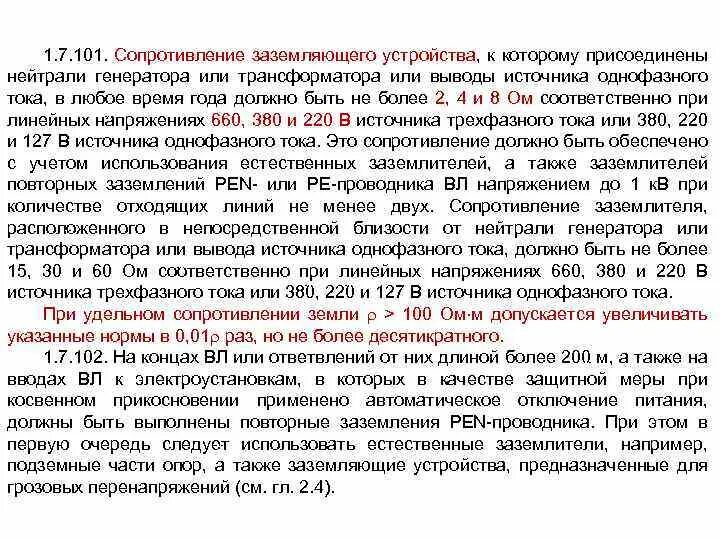 1.7.101. Сопротивление заземляющего устройства, к которому присоединены нейтрали генератора или трансформатора или выводы источника однофазного тока, в любое время года должно быть не более 2, 4 и 8 Ом соответственно при линейных напряжениях 660, 380 и 220 В источника трехфазного тока или 380, 220 и 127 В источника однофазного тока. Это сопротивление должно быть обеспечено с учетом использования естественных заземлителей, а также заземлителей повторных заземлений PEN- или PE-проводника ВЛ напряжением до 1 кВ при количестве отходящих линий не менее двух. Сопротивление заземлителя, расположенного в непосредственной близости от нейтрали генератора или трансформатора или вывода источника однофазного тока, должно быть не более 15, 30 и 60 Ом соответственно при линейных напряжениях 660, 380 и 220 В источника трехфазного тока или 380, 220 и 127 В источника однофазного тока.

При удельном сопротивлении земли $\rho$ > 100 Ом·м допускается увеличивать указанные нормы в 0,01$\rho$ раз, но не более десятикратного.

1.7.102. На концах ВЛ или ответвлений от них длиной более 200 м, а также на вводах ВЛ к электроустановкам, в которых в качестве защитной меры при косвенном прикосновении применено автоматическое отключение питания, должны быть выполнены повторные заземления PEN-проводника. При этом в первую очередь следует использовать естественные заземлители, например, подземные части опор, а также заземляющие устройства, предназначенные для грозовых перенапряжений (см. гл. 2.4).